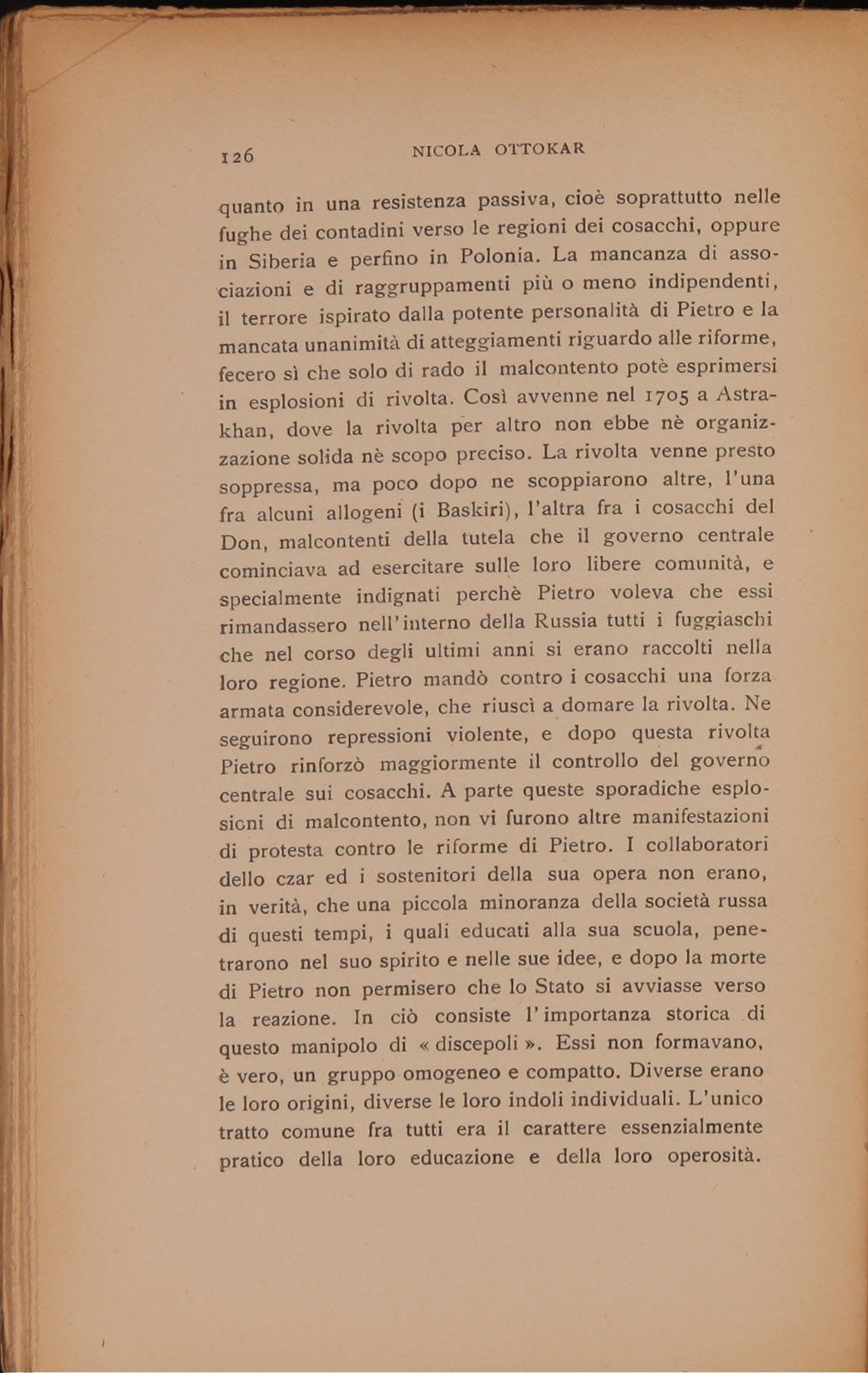 126 NICOLA OTTOKAR

quanto in una resistenza passiva, cioè soprattutto nelle fughe dei contadini verso le regioni dei cosacchi, oppure in Siberia e perfino in Polonia. La mancanza di associazioni e di raggruppamenti più o meno indipendenti, il terrore ispirato dalla potente personalità di Pietro e la mancata unanimità di atteggiamenti riguardo alle riforme, fecero sì che solo di rado il malcontento potè esprimersi in esplosioni di rivolta. Così avvenne nel 1705 a Astrakhan, dove la rivolta per altro non ebbe nè organizzazione solida nè scopo preciso. La rivolta venne presto soppressa, ma poco dopo ne scoppiarono altre, l'una fra alcuni allogeni (i Baskiri), l'altra fra i cosacchi del Don, malcontenti della tutela che il governo centrale cominciava ad esercitare sulle loro libere comunità, e specialmente indignati perchè Pietro voleva che essi rimandassero nell'interno della Russia tutti i fuggiaschi che nel corso degli ultimi anni si erano raccolti nella loro regione. Pietro mandò contro i cosacchi una forza armata considerevole, che riuscì a domare la rivolta. Ne seguirono repressioni violente, e dopo questa rivolta Pietro rinforzò maggiormente il controllo del governo centrale sui cosacchi. A parte queste sporadiche esplosioni di malcontento, non vi furono altre manifestazioni di protesta contro le riforme di Pietro. I collaboratori dello czar ed i sostenitori della sua opera non erano, in verità, che una piccola minoranza della società russa di questi tempi, i quali educati alla sua scuola, penetrarono nel suo spirito e nelle sue idee, e dopo la morte di Pietro non permisero che lo Stato si avviasse verso la reazione. In ciò consiste l'importanza storica di questo manipolo di « discepoli ». Essi non formavano, è vero, un gruppo omogeneo e compatto. Diverse erano le loro origini, diverse le loro indoli individuali. L'unico tratto comune fra tutti era il carattere essenzialmente pratico della loro educazione e della loro operosità.